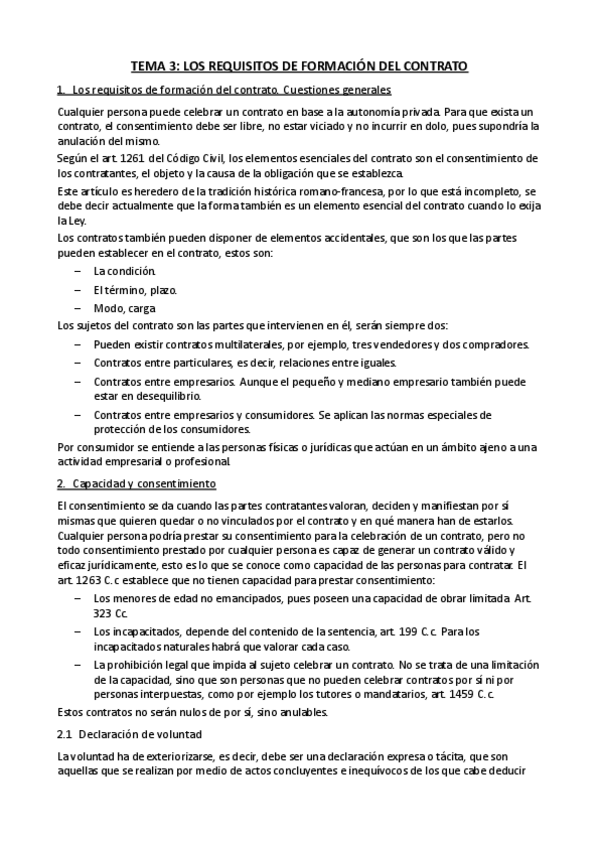 TEMA 3: LOS REQUISITOS DE FORMACIÓN DEL CONTRATO

1. Los requisitos de formación del contrato. Cuestiones generales

Cualquier persona puede celebrar un contrato en base a la autonomía privada. Para que exista un contrato, el consentimiento debe ser libre, no estar viciado y no incurrir en dolo, pues supondría la anulación del mismo.

Según el art. 1261 del Código Civil, los elementos esenciales del contrato son el consentimiento de los contratantes, el objeto y la causa de la obligación que se establezca.

Este artículo es heredero de la tradición histórica romano-francesa, por lo que está incompleto, se debe decir actualmente que la forma también es un elemento esencial del contrato cuando lo exija la Ley.

Los contratos también pueden disponer de elementos accidentales, que son los que las partes pueden establecer en el contrato, estos son:

– La condición.
– El término, plazo.
– Modo, carga

Los sujetos del contrato son las partes que intervienen en él, serán siempre dos:

– Pueden existir contratos multilaterales, por ejemplo, tres vendedores y dos compradores.
– Contratos entre particulares, es decir, relaciones entre iguales.
– Contratos entre empresarios. Aunque el pequeño y mediano empresario también puede estar en desequilibrio.
– Contratos entre empresarios y consumidores. Se aplican las normas especiales de protección de los consumidores.

Por consumidor se entiende a las personas físicas o jurídicas que actúan en un ámbito ajeno a una actividad empresarial o profesional.

2. Capacidad y consentimiento

El consentimiento se da cuando las partes contratantes valoran, deciden y manifiestan por sí mismas que quieren quedar o no vinculados por el contrato y en qué manera han de estarlos. Cualquier persona podría prestar su consentimiento para la celebración de un contrato, pero no todo consentimiento prestado por cualquier persona es capaz de generar un contrato válido y eficaz jurídicamente, esto es lo que se conoce como capacidad de las personas para contratar. El art. 1263 C.c establece que no tienen capacidad para prestar consentimiento:

– Los menores de edad no emancipados, pues poseen una capacidad de obrar limitada. Art. 323 Cc.
– Los incapacitados, depende del contenido de la sentencia, art. 199 C.c. Para los incapacitados naturales habrá que valorar cada caso.
– La prohibición legal que impida al sujeto celebrar un contrato. No se trata de una limitación de la capacidad, sino que son personas que no pueden celebrar contratos por sí ni por personas interpuestas, como por ejemplo los tutores o mandatarios, art. 1459 C.c.

Estos contratos no serán nulos de por sí, sino anulables.

2.1 Declaración de voluntad

La voluntad ha de exteriorizarse, es decir, debe ser una declaración expresa o tácita, que son aquellas que se realizan por medio de actos concluyentes e inequívocos de los que cabe deducir